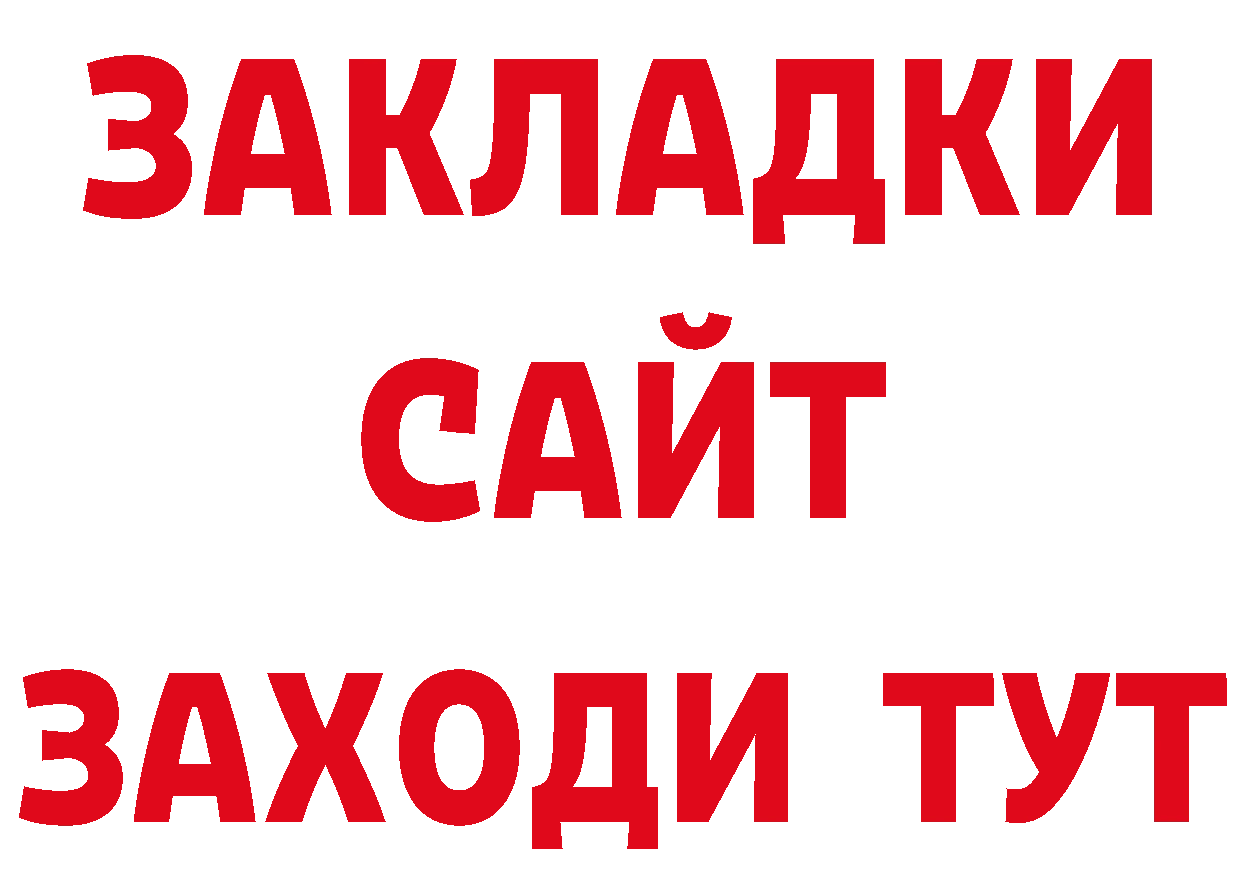 ЗАКЛАДКИ
САЙТ
ЗАХОДИ ТУТ